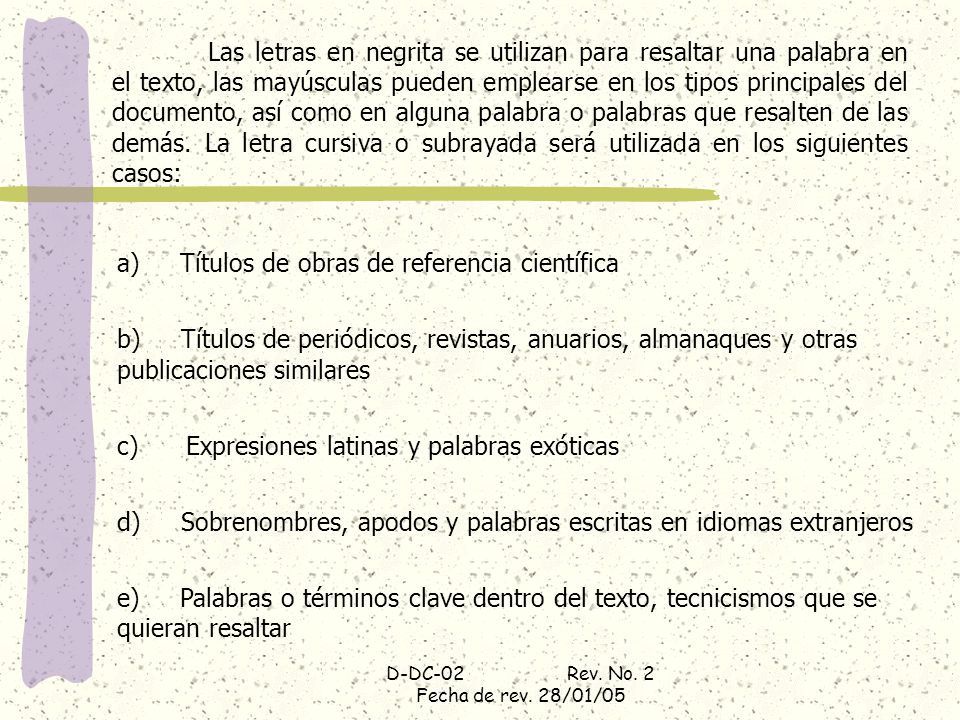 Las letras en negrita se utilizan para resaltar una palabra en el texto, las mayúsculas pueden emplearse en los tipos principales del documento, así como en alguna palabra o palabras que resalten de las demás. La letra cursiva o subrayada será utilizada en los siguientes casos:

a) Títulos de obras de referencia científica

b) Títulos de periódicos, revistas, anuarios, almanaques y otras publicaciones similares

c) Expresiones latinas y palabras exóticas

d) Sobrenombres, apodos y palabras escritas en idiomas extranjeros

e) Palabras o términos clave dentro del texto, tecnicismos que se quieran resaltar

D-DC-02 Rev. No. 2
Fecha de rev. 28/01/05